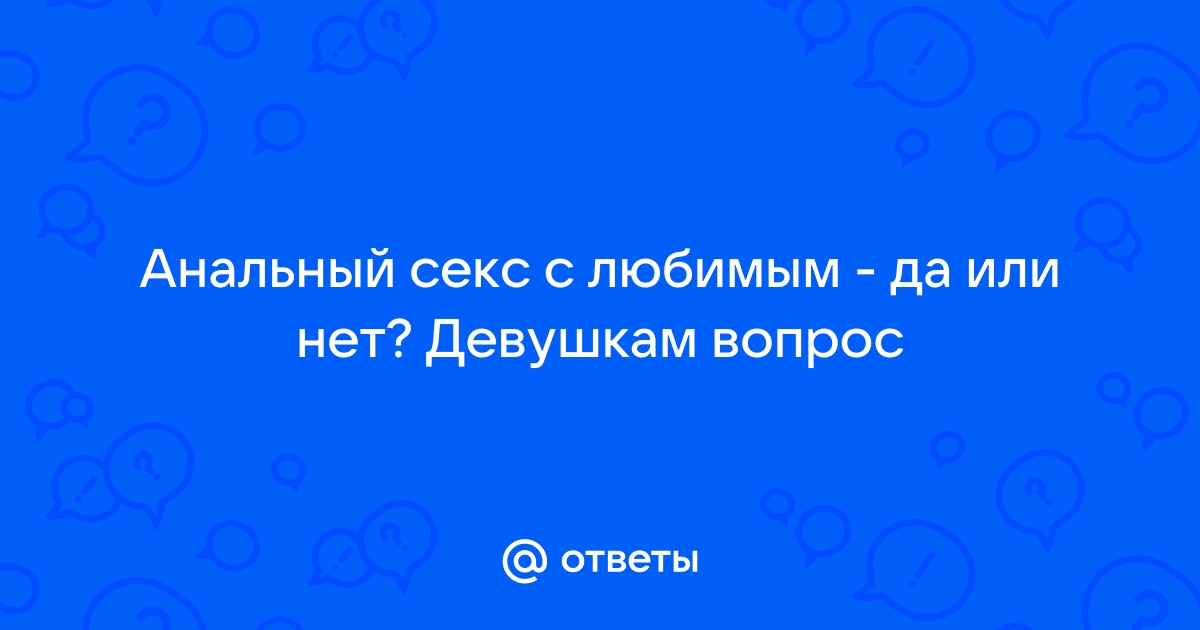 Анальный секс с любимым - да или нет? Девушкам вопрос

@ ответы